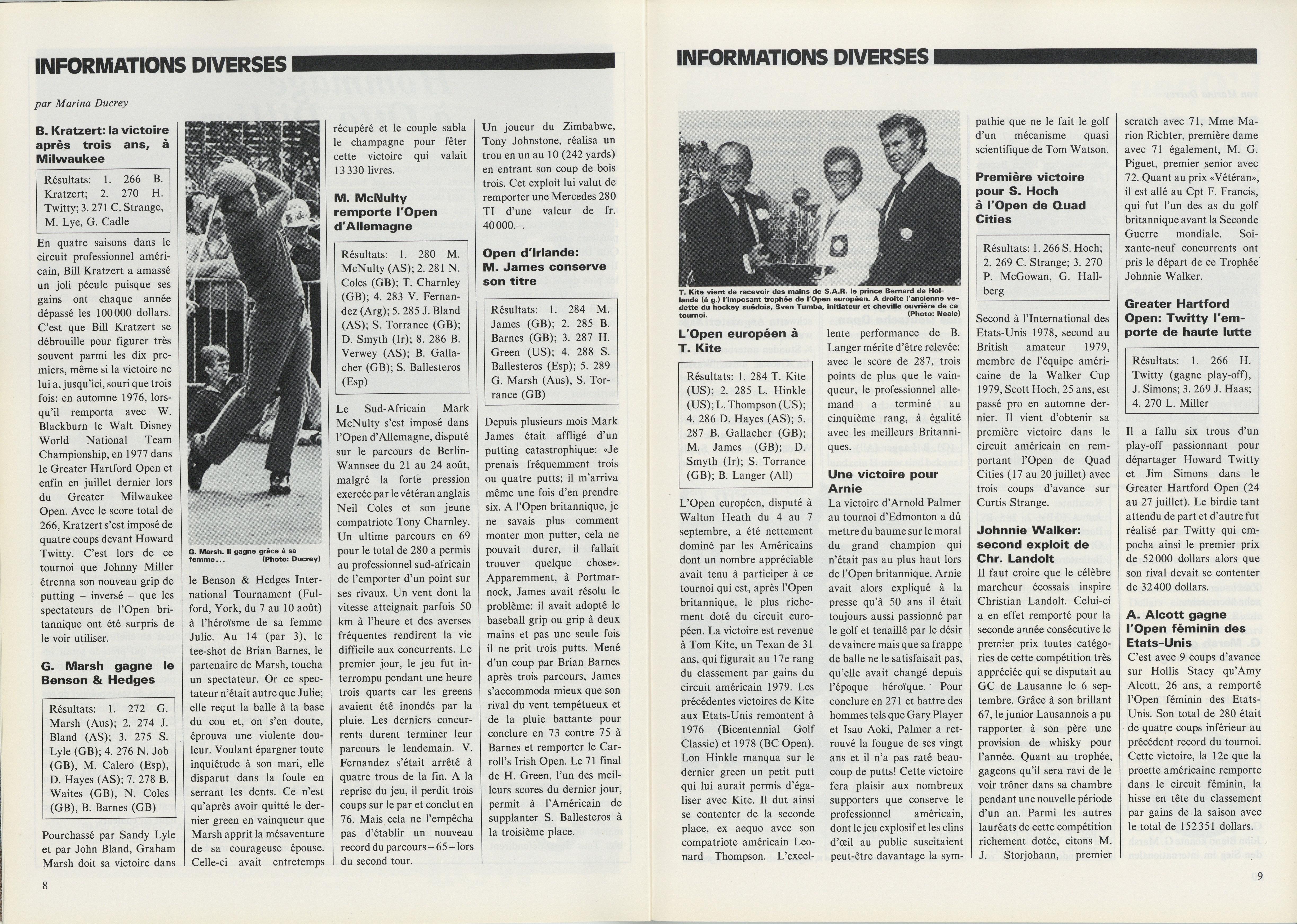 INFORMATIONS DIVERSES

par Marina Ducrey

B. Kratzert: la victoire après trois ans, à Milwaukee

Résultats: 1. 266 B. Kratzert; 2. 270 H. Twitty; 3. 271 C. Strange, M. Lye, G. Cadle

En quatre saisons dans le circuit professionnel américain, Bill Kratzert a amassé un joli pécule puisque ses gains ont chaque année dépassé les 100 000 dollars. C'est que Bill Kratzert se débrouille pour figurer très souvent parmi les dix premiers, même si la victoire ne lui a, jusqu'ici, souri que trois fois: en automne 1976, lorsqu'il remporta avec W. Blackburn le Walt Disney World National Team Championship, en 1977 dans le Greater Hartford Open et enfin en juillet dernier lors du Greater Milwaukee Open. Avec le score total de 266, Kratzert s'est imposé de quatre coups devant Howard Twitty. C'est lors de ce tournoi que Johnny Miller étrenna son nouveau grip de putting – inversé – que les spectateurs de l'Open britannique ont été surpris de le voir utiliser.

G. Marsh gagne le Benson & Hedges

Résultats: 1. 272 G. Marsh (Aus); 2. 274 J. Bland (AS); 3. 275 S. Lyle (GB); 4. 276 N. Job (GB), M. Calero (Esp), D. Hayes (AS); 7. 278 B. Waites (GB), N. Coles (GB), B. Barnes (GB)

Pourchassé par Sandy Lyle et par John Bland, Graham Marsh doit sa victoire dans

G. Marsh. Il gagne grâce à sa femme... (Photo: Ducrey)

le Benson & Hedges International Tournament (Fulford, York, du 7 au 10 août) à l'héroïsme de sa femme Julie. Au 14 (par 3), le tee-shot de Brian Barnes, le partenaire de Marsh, toucha un spectateur. Or ce spectateur n'était autre que Julie; elle reçut la balle à la base du cou et, on s'en doute, éprouva une violente douleur. Voulant épargner toute inquiétude à son mari, elle disparut dans la foule en serrant les dents. Ce n'est qu'après avoir quitté le dernier green en vainqueur que Marsh apprit la mésaventure de sa courageuse épouse. Celle-ci avait entretemps

récupéré et le couple sabla le champagne pour fêter cette victoire qui valait 13 330 livres.

M. McNulty remporte l'Open d'Allemagne

Résultats: 1. 280 M. McNulty (AS); 2. 281 N. Coles (GB); T. Charnley (GB); 4. 283 V. Fernandez (Arg); 5. 285 J. Bland (AS); S. Torrance (GB); D. Smyth (Ir); 8. 286 B. Verwey (AS); B. Gallacher (GB); S. Ballesteros (Esp)

Le Sud-Africain Mark McNulty s'est imposé dans l'Open d'Allemagne, disputé sur le parcours de Berlin-Wannsee du 21 au 24 août, malgré la forte pression exercée par le vétéran anglais Neil Coles et son jeune compatriote Tony Charnley. Un ultime parcours en 69 pour le total de 280 a permis au professionnel sud-africain de l'emporter d'un point sur ses rivaux. Un vent dont la vitesse atteignait parfois 50 km à l'heure et des averses fréquentes rendirent la vie difficile aux concurrents. Le premier jour, le jeu fut interrompu pendant une heure trois quarts car les greens avaient été inondés par la pluie. Les derniers concurrents durent terminer leur parcours le lendemain. V. Fernandez s'était arrêté à quatre trous de la fin. A la reprise du jeu, il perdit trois coups sur le par et conclut en 76. Mais cela ne l'empêcha pas d'établir un nouveau record du parcours – 65 – lors du second tour.

Un joueur du Zimbabwe, Tony Johnstone, réalisa un trou en un au 10 (242 yards) en entrant son coup de bois trois. Cet exploit lui valut de remporter une Mercedes 280 TI d'une valeur de fr. 40 000.–.

Open d'Irlande: M. James conserve son titre

Résultats: 1. 284 M. James (GB); 2. 285 B. Barnes (GB); 3. 287 H. Green (US); 4. 288 S. Ballesteros (Esp); 5. 289 G. Marsh (Aus), S. Torrance (GB)

Depuis plusieurs mois Mark James était affligé d'un putting catastrophique: «Je prenais fréquemment trois ou quatre putts; il m'arriva même une fois d'en prendre six. A l'Open britannique, je ne savais plus comment monter mon putter, cela ne pouvait durer, il fallait trouver quelque chose». Apparemment, à Portmarnock, James avait résolu le problème: il avait adopté le baseball grip ou grip à deux mains et pas une seule fois il ne prit trois putts. Mené d'un coup par Brian Barnes après trois parcours, James s'accommoda mieux que son rival du vent tempétueux et de la pluie battante pour conclure en 73 contre 75 à Barnes et remporter le Carroll's Irish Open. Le 71 final de H. Green, l'un des meilleurs scores du dernier jour, permit à l'Américain de supplanter S. Ballesteros à la troisième place.

8

INFORMATIONS DIVERSES

T. Kite vient de recevoir des mains de S.A.R. le prince Bernard de Hollande (à g.) l'imposant trophée de l'Open européen. A droite l'ancienne vedette du hockey suédois, Sven Tumba, initiateur et cheville ouvrière de ce tournoi. (Photo: Neale)

L'Open européen à T. Kite

Résultats: 1. 284 T. Kite (US); 2. 285 L. Hinkle (US); L. Thompson (US); 4. 286 D. Hayes (AS); 5. 287 B. Gallacher (GB); M. James (GB); D. Smyth (Ir); S. Torrance (GB); B. Langer (All)

L'Open européen, disputé à Walton Heath du 4 au 7 septembre, a été nettement dominé par les Américains dont un nombre appréciable avait tenu à participer à ce tournoi qui est, après l'Open britannique, le plus richement doté du circuit européen. La victoire est revenue à Tom Kite, un Texan de 31 ans, qui figurait au 17e rang du classement par gains du circuit américain 1979. Les précédentes victoires de Kite aux Etats-Unis remontent à 1976 (Bicentennial Golf Classic) et 1978 (BC Open). Lon Hinkle manqua sur le dernier green un petit putt qui lui aurait permis d'égaliser avec Kite. Il dut ainsi se contenter de la seconde place, ex aequo avec son compatriote américain Leonard Thompson. L'excellente performance de B. Langer mérite d'être relevée: avec le score de 287, trois points de plus que le vainqueur, le professionnel allemand a terminé au cinquième rang, à égalité avec les meilleurs Britanniques.

Une victoire pour Arnie

La victoire d'Arnold Palmer au tournoi d'Edmonton a dû mettre du baume sur le moral du grand champion qui n'était pas au plus haut lors de l'Open britannique. Arnie avait alors expliqué à la presse qu'à 50 ans il était toujours aussi passionné par le golf et tenaillé par le désir de vaincre mais que sa frappe de balle ne le satisfaisait pas, qu'elle avait changé depuis l'époque héroïque. Pour conclure en 271 et battre des hommes tels que Gary Player et Isao Aoki, Palmer a retrouvé la fougue de ses vingt ans et il n'a pas raté beaucoup de putts! Cette victoire fera plaisir aux nombreux supporters que conserve le professionnel américain, dont le jeu explosif et les clins d'œil au public suscitaient peut-être davantage la sympathie que ne le fait le golf d'un mécanisme quasi scientifique de Tom Watson.

Première victoire pour S. Hoch à l'Open de Quad Cities

Résultats: 1. 266 S. Hoch; 2. 269 C. Strange; 3. 270 P. McGowan, G. Hallberg

Second à l'International des Etats-Unis 1978, second au British amateur 1979, membre de l'équipe américaine de la Walker Cup 1979, Scott Hoch, 25 ans, est passé pro en automne dernier. Il vient d'obtenir sa première victoire dans le circuit américain en remportant l'Open de Quad Cities (17 au 20 juillet) avec trois coups d'avance sur Curtis Strange.

Johnnie Walker: second exploit de Chr. Landolt

Il faut croire que le célèbre marcheur écossais inspire Christian Landolt. Celui-ci a en effet remporté pour la seconde année consécutive le premier prix toutes catégories de cette compétition très appréciée qui se disputait au GC de Lausanne le 6 septembre. Grâce à son brillant 67, le junior Lausannois a pu rapporter à son père une provision de whisky pour l'année. Quant au trophée, gageons qu'il sera ravi de le voir trôner dans sa chambre pendant une nouvelle période d'un an. Parmi les autres lauréats de cette compétition richement dotée, citons M. J. Storjohann, premier scratch avec 71, Mme Marion Richter, première dame avec 71 également, M. G. Piguet, premier senior avec 72. Quant au prix «Vétéran», il est allé au Cpt F. Francis, qui fut l'un des as du golf britannique avant la Seconde Guerre mondiale. Soixante-neuf concurrents ont pris le départ de ce Trophée Johnnie Walker.

Greater Hartford Open: Twitty l'emporte de haute lutte

Résultats: 1. 266 H. Twitty (gagne play-off), J. Simons; 3. 269 J. Haas; 4. 270 L. Miller

Il a fallu six trous d'un play-off passionnant pour départager Howard Twitty et Jim Simons dans le Greater Hartford Open (24 au 27 juillet). Le birdie tant attendu de part et d'autre fut réalisé par Twitty qui empocha ainsi le premier prix de 52 000 dollars alors que son rival devait se contenter de 32 400 dollars.

A. Alcott gagne l'Open féminin des Etats-Unis

C'est avec 9 coups d'avance sur Hollis Stacy qu'Amy Alcott, 26 ans, a remporté l'Open féminin des Etats-Unis. Son total de 280 était de quatre coups inférieur au précédent record du tournoi. Cette victoire, la 12e que la proette américaine remporte dans le circuit féminin, la hisse en tête du classement par gains de la saison avec le total de 152 351 dollars.

9